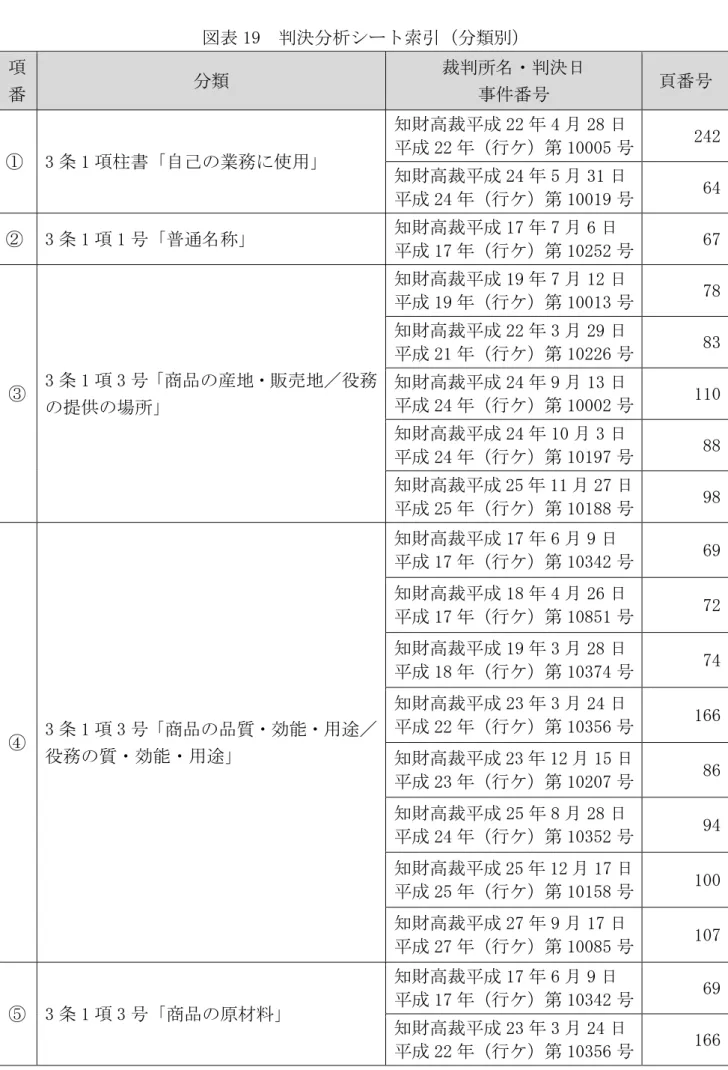 図表 19　判決分析シート索引（分類別）

| 項番 | 分類 | 裁判所名・判決日 事件番号 | 頁番号 |
|---|---|---|---|
| ① | 3 条 1 項柱書「自己の業務に使用」 | 知財高裁平成 22 年 4 月 28 日 平成 22 年（行ケ）第 10005 号 | 242 |
| | | 知財高裁平成 24 年 5 月 31 日 平成 24 年（行ケ）第 10019 号 | 64 |
| ② | 3 条 1 項 1 号「普通名称」 | 知財高裁平成 17 年 7 月 6 日 平成 17 年（行ケ）第 10252 号 | 67 |
| ③ | 3 条 1 項 3 号「商品の産地・販売地／役務の提供の場所」 | 知財高裁平成 19 年 7 月 12 日 平成 19 年（行ケ）第 10013 号 | 78 |
| | | 知財高裁平成 22 年 3 月 29 日 平成 21 年（行ケ）第 10226 号 | 83 |
| | | 知財高裁平成 24 年 9 月 13 日 平成 24 年（行ケ）第 10002 号 | 110 |
| | | 知財高裁平成 24 年 10 月 3 日 平成 24 年（行ケ）第 10197 号 | 88 |
| | | 知財高裁平成 25 年 11 月 27 日 平成 25 年（行ケ）第 10188 号 | 98 |
| ④ | 3 条 1 項 3 号「商品の品質・効能・用途／役務の質・効能・用途」 | 知財高裁平成 17 年 6 月 9 日 平成 17 年（行ケ）第 10342 号 | 69 |
| | | 知財高裁平成 18 年 4 月 26 日 平成 17 年（行ケ）第 10851 号 | 72 |
| | | 知財高裁平成 19 年 3 月 28 日 平成 18 年（行ケ）第 10374 号 | 74 |
| | | 知財高裁平成 23 年 3 月 24 日 平成 22 年（行ケ）第 10356 号 | 166 |
| | | 知財高裁平成 23 年 12 月 15 日 平成 23 年（行ケ）第 10207 号 | 86 |
| | | 知財高裁平成 25 年 8 月 28 日 平成 24 年（行ケ）第 10352 号 | 94 |
| | | 知財高裁平成 25 年 12 月 17 日 平成 25 年（行ケ）第 10158 号 | 100 |
| | | 知財高裁平成 27 年 9 月 17 日 平成 27 年（行ケ）第 10085 号 | 107 |
| ⑤ | 3 条 1 項 3 号「商品の原材料」 | 知財高裁平成 17 年 6 月 9 日 平成 17 年（行ケ）第 10342 号 | 69 |
| | | 知財高裁平成 23 年 3 月 24 日 平成 22 年（行ケ）第 10356 号 | 166 |